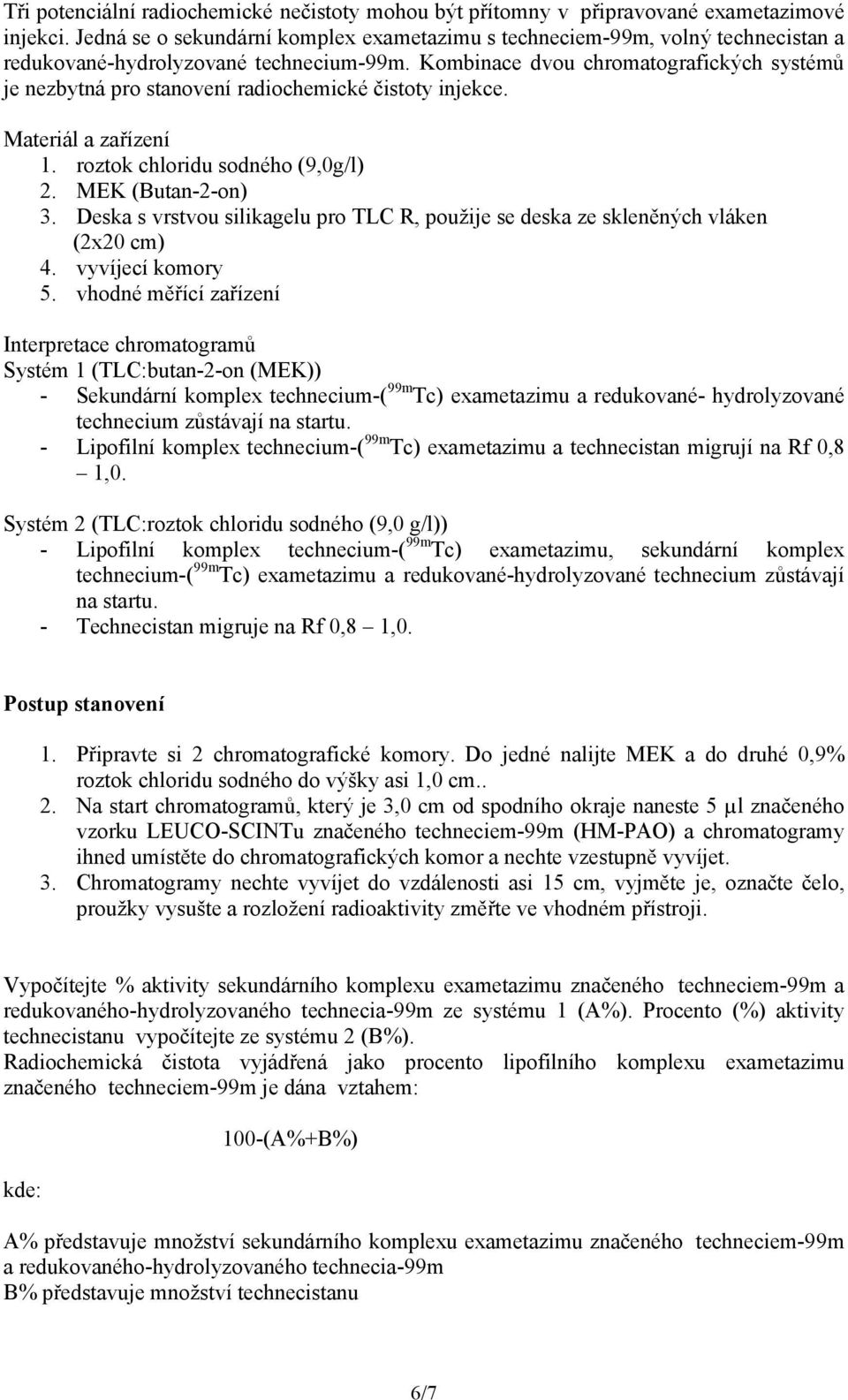 Tři potenciální radiochemické nečistoty mohou být přítomny v připravované exametazimové injekci. Jedná se o sekundární komplex exametazimu s techneciem-99m, volný technecistan a redukované-hydrolyzované technecium-99m. Kombinace dvou chromatografických systémů je nezbytná pro stanovení radiochemické čistoty injekce.

Materiál a zařízení
1. roztok chloridu sodného (9,0g/l)
2. MEK (Butan-2-on)
3. Deska s vrstvou silikagelu pro TLC R, použije se deska ze skleněných vláken (2x20 cm)
4. vyvíjecí komory
5. vhodné měřící zařízení

Interpretace chromatogramů
Systém 1 (TLC:butan-2-on (MEK))
- Sekundární komplex technecium-($^{99m}$Tc) exametazimu a redukované- hydrolyzované technecium zůstávají na startu.
- Lipofilní komplex technecium-($^{99m}$Tc) exametazimu a technecistan migrují na Rf 0,8 – 1,0.

Systém 2 (TLC:roztok chloridu sodného (9,0 g/l))
- Lipofilní komplex technecium-($^{99m}$Tc) exametazimu, sekundární komplex technecium-($^{99m}$Tc) exametazimu a redukované-hydrolyzované technecium zůstávají na startu.
- Technecistan migruje na Rf 0,8 – 1,0.

Postup stanovení

1. Připravte si 2 chromatografické komory. Do jedné nalijte MEK a do druhé 0,9% roztok chloridu sodného do výšky asi 1,0 cm..
2. Na start chromatogramů, který je 3,0 cm od spodního okraje naneste 5 µl značeného vzorku LEUCO-SCINTu značeného techneciem-99m (HM-PAO) a chromatogramy ihned umístěte do chromatografických komor a nechte vzestupně vyvíjet.
3. Chromatogramy nechte vyvíjet do vzdálenosti asi 15 cm, vyjměte je, označte čelo, proužky vysušte a rozložení radioaktivity změřte ve vhodném přístroji.

Vypočítejte % aktivity sekundárního komplexu exametazimu značeného techneciem-99m a redukovaného-hydrolyzovaného technecia-99m ze systému 1 (A%). Procento (%) aktivity technecistanu vypočítejte ze systému 2 (B%).
Radiochemická čistota vyjádřená jako procento lipofilního komplexu exametazimu značeného techneciem-99m je dána vztahem:

100-(A%+B%)

kde:

A% představuje množství sekundárního komplexu exametazimu značeného techneciem-99m a redukovaného-hydrolyzovaného technecia-99m
B% představuje množství technecistanu

6/7